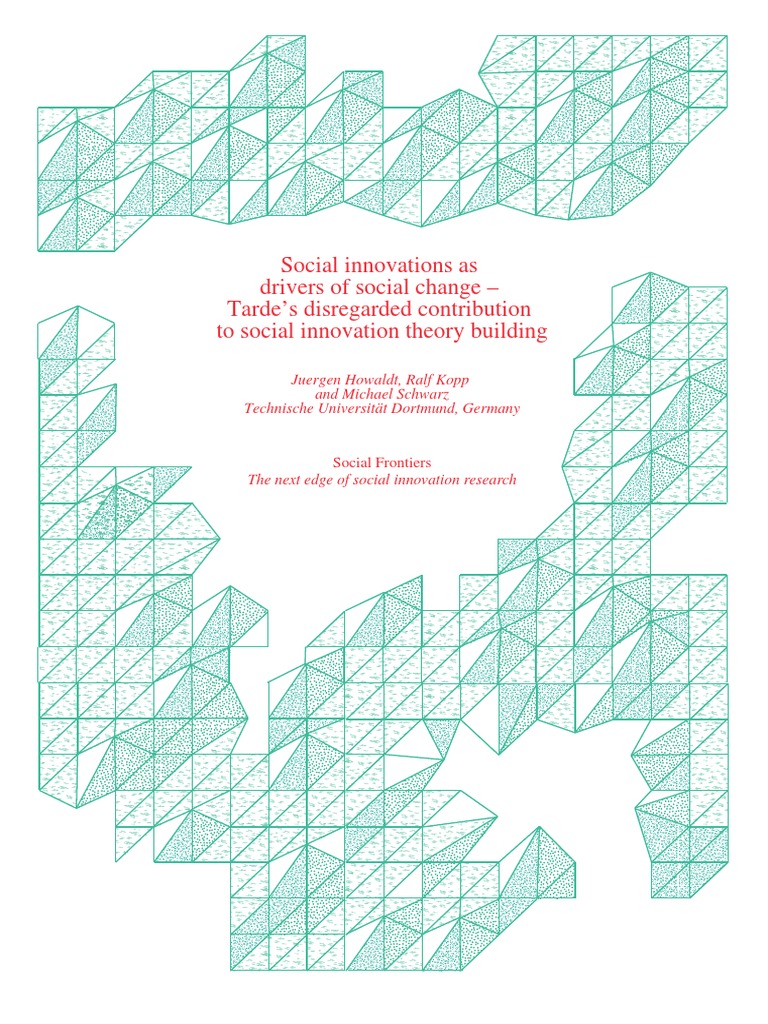 Social innovations as
drivers of social change –
Tarde's disregarded contribution
to social innovation theory building

Juergen Howaldt, Ralf Kopp
and Michael Schwarz
Technische Universität Dortmund, Germany

Social Frontiers
The next edge of social innovation research